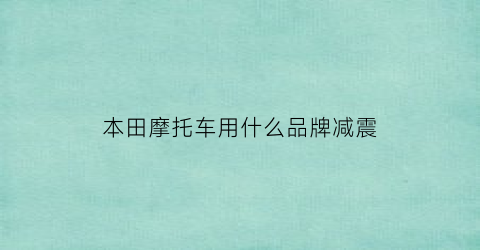 本田摩托车用什么品牌减震